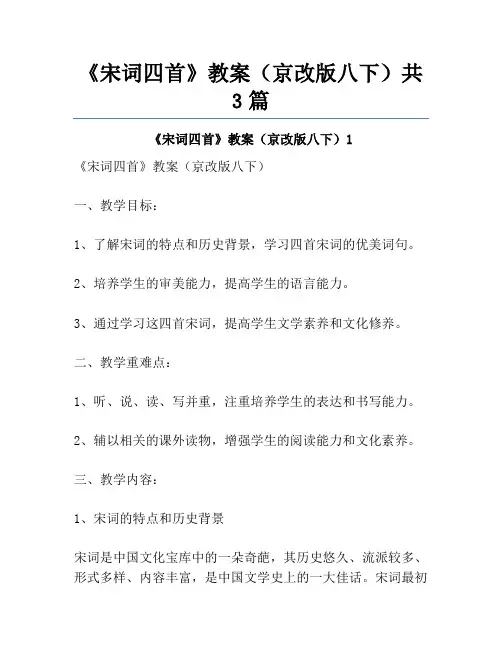 《宋词四首》教案（京改版八下）共3篇

《宋词四首》教案（京改版八下）1

《宋词四首》教案（京改版八下）

一、教学目标：

1、了解宋词的特点和历史背景，学习四首宋词的优美词句。

2、培养学生的审美能力，提高学生的语言能力。

3、通过学习这四首宋词，提高学生文学素养和文化修养。

二、教学重难点：

1、听、说、读、写并重，注重培养学生的表达和书写能力。

2、辅以相关的课外读物，增强学生的阅读能力和文化素养。

三、教学内容：

1、宋词的特点和历史背景

宋词是中国文化宝库中的一朵奇葩，其历史悠久、流派较多、形式多样、内容丰富，是中国文学史上的一大佳话。宋词最初